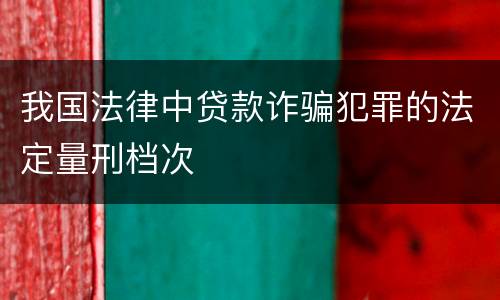 我国法律中贷款诈骗犯罪的法定量刑档次